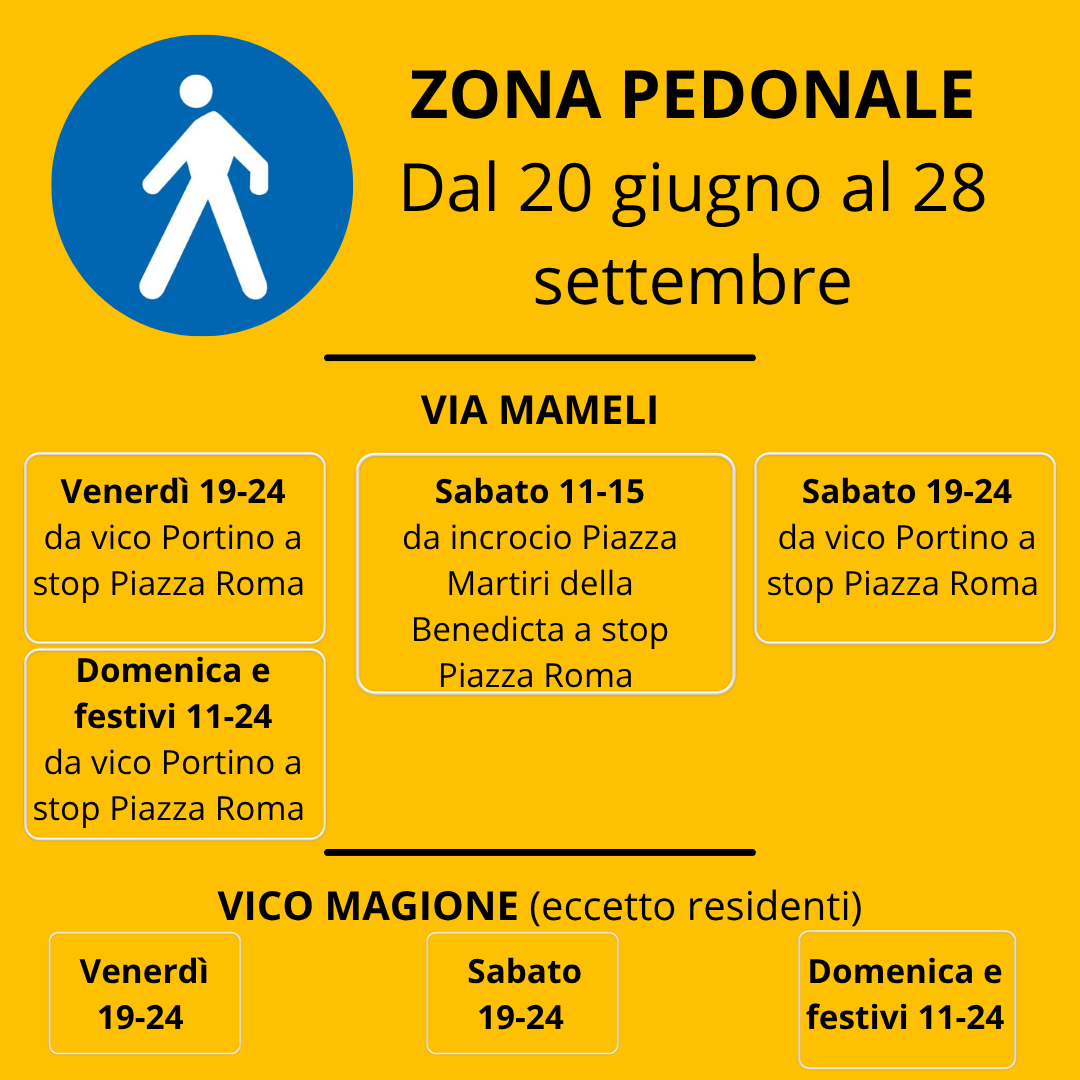 ZONA PEDONALE
Dal 20 giugno al 28 settembre

VIA MAMELI

Venerdì 19-24
da vico Portino a stop Piazza Roma

Sabato 11-15
da incrocio Piazza Martiri della Benedicta a stop Piazza Roma

Sabato 19-24
da vico Portino a stop Piazza Roma

Domenica e festivi 11-24
da vico Portino a stop Piazza Roma

VICO MAGIONE (eccetto residenti)

Venerdì
19-24

Sabato
19-24

Domenica e festivi 11-24